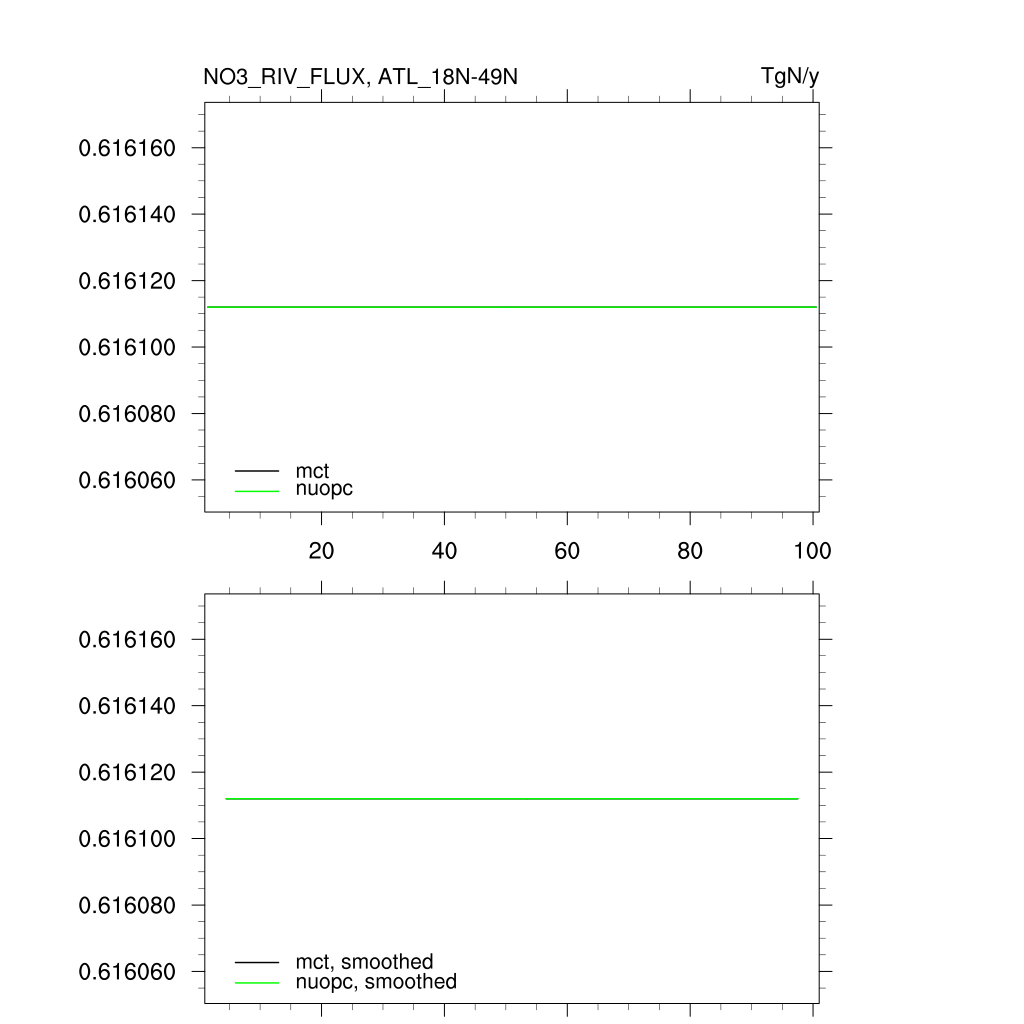 NO3_RIV_FLUX, ATL_18N-49N

TgN/y

0.616160
0.616140
0.616120
0.616100
0.616080
0.616060

mct
nuopc

20
40
60
80
100

0.616160
0.616140
0.616120
0.616100
0.616080
0.616060

mct, smoothed
nuopc, smoothed